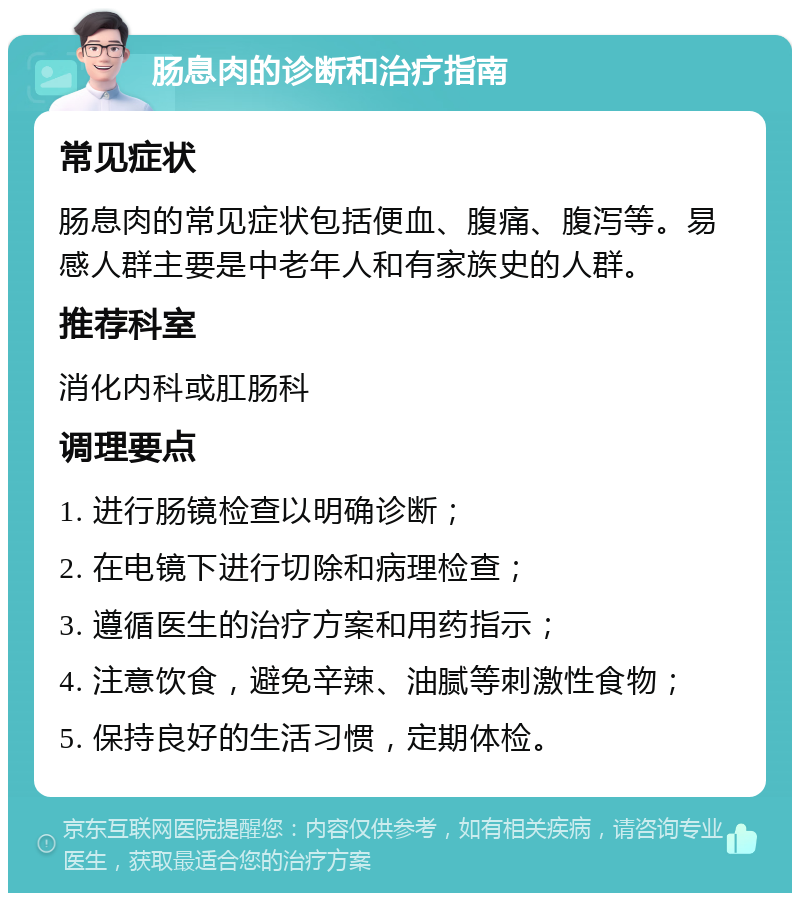 肠息肉的诊断和治疗指南

常见症状

肠息肉的常见症状包括便血、腹痛、腹泻等。易感人群主要是中老年人和有家族史的人群。

推荐科室

消化内科或肛肠科

调理要点

1. 进行肠镜检查以明确诊断；

2. 在电镜下进行切除和病理检查；

3. 遵循医生的治疗方案和用药指示；

4. 注意饮食，避免辛辣、油腻等刺激性食物；

5. 保持良好的生活习惯，定期体检。

京东互联网医院提醒您：内容仅供参考，如有相关疾病，请咨询专业医生，获取最适合您的治疗方案